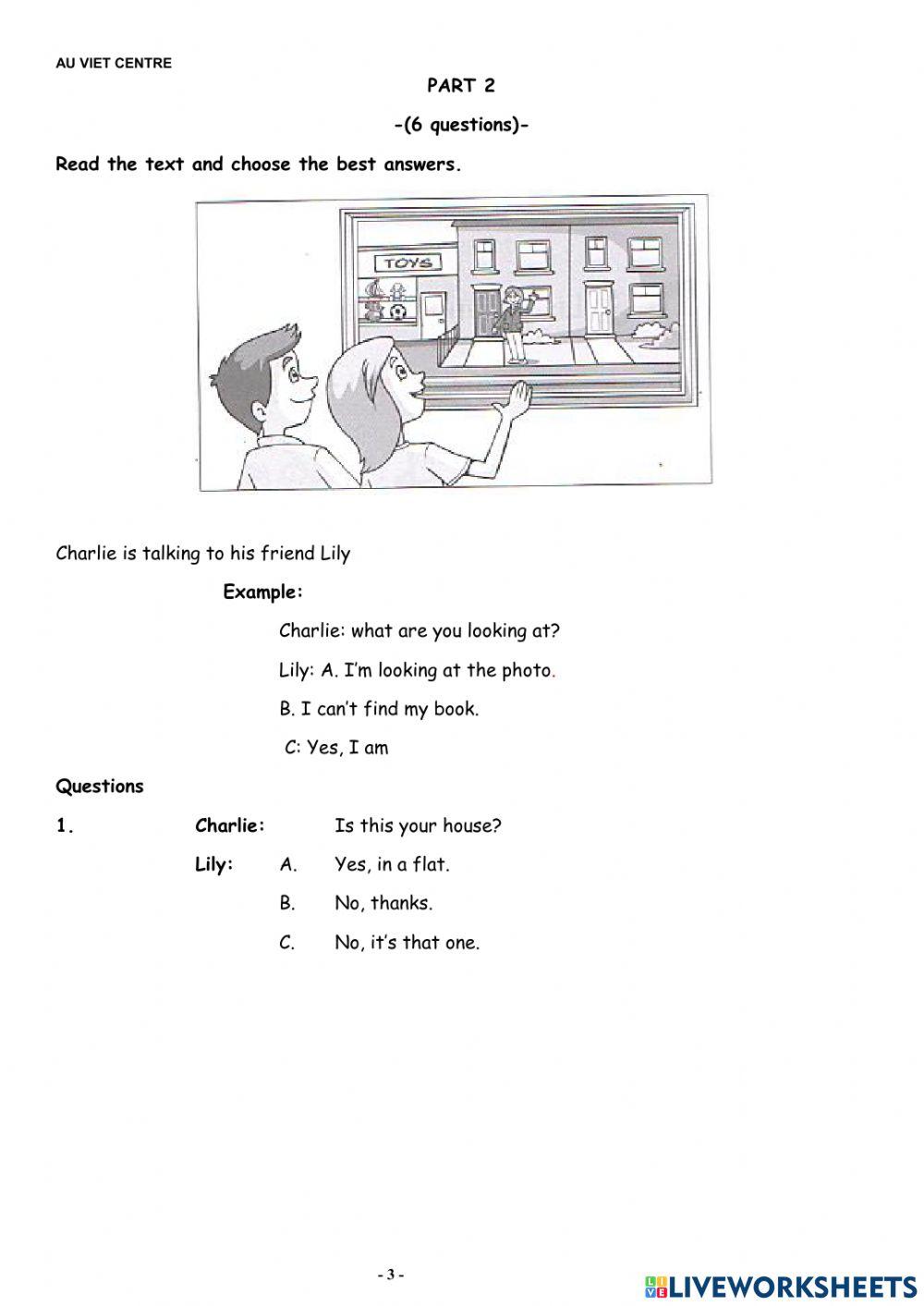 AU VIET CENTRE

PART 2

-(6 questions)-

Read the text and choose the best answers.

TOYS

Charlie is talking to his friend Lily

Example:

Charlie: what are you looking at?

Lily: A. I'm looking at the photo.

B. I can't find my book.

C: Yes, I am

Questions

1. Charlie: Is this your house?

Lily: A. Yes, in a flat.

B. No, thanks.

C. No, it's that one.

- 3 -

LIVEWORKSHEETS